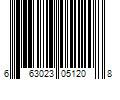 6 63023 05120 8